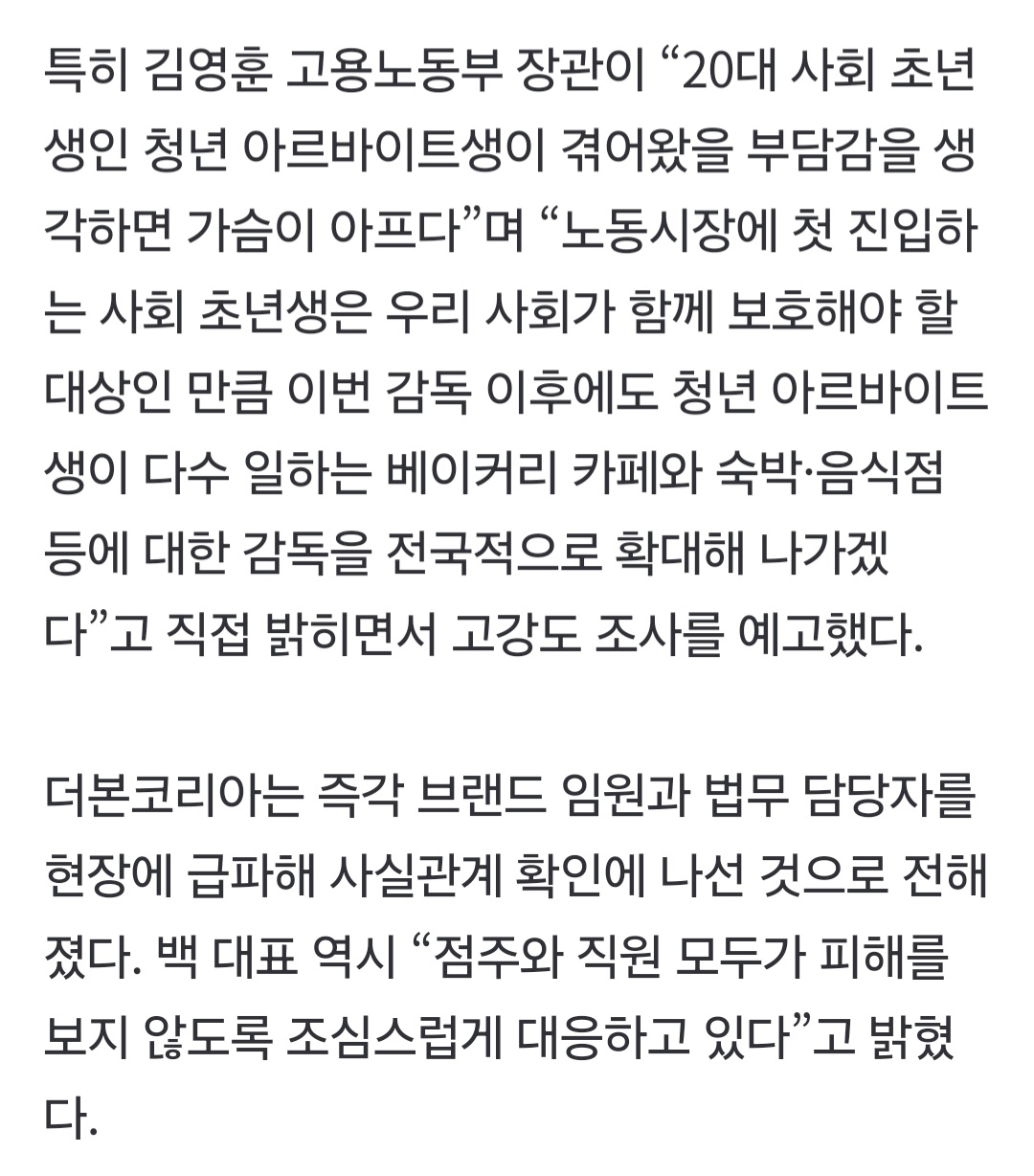 특히 김영훈 고용노동부 장관이 “20대 사회 초년생인 청년 아르바이트생이 겪어왔을 부담감을 생각하면 가슴이 아프다”며 “노동시장에 첫 진입하는 사회 초년생은 우리 사회가 함께 보호해야 할 대상인 만큼 이번 감독 이후에도 청년 아르바이트생이 다수 일하는 베이커리 카페와 숙박·음식점 등에 대한 감독을 전국적으로 확대해 나가겠다”고 직접 밝히면서 고강도 조사를 예고했다.

더본코리아는 즉각 브랜드 임원과 법무 담당자를 현장에 급파해 사실관계 확인에 나선 것으로 전해졌다. 백 대표 역시 “점주와 직원 모두가 피해를 보지 않도록 조심스럽게 대응하고 있다”고 밝혔다.